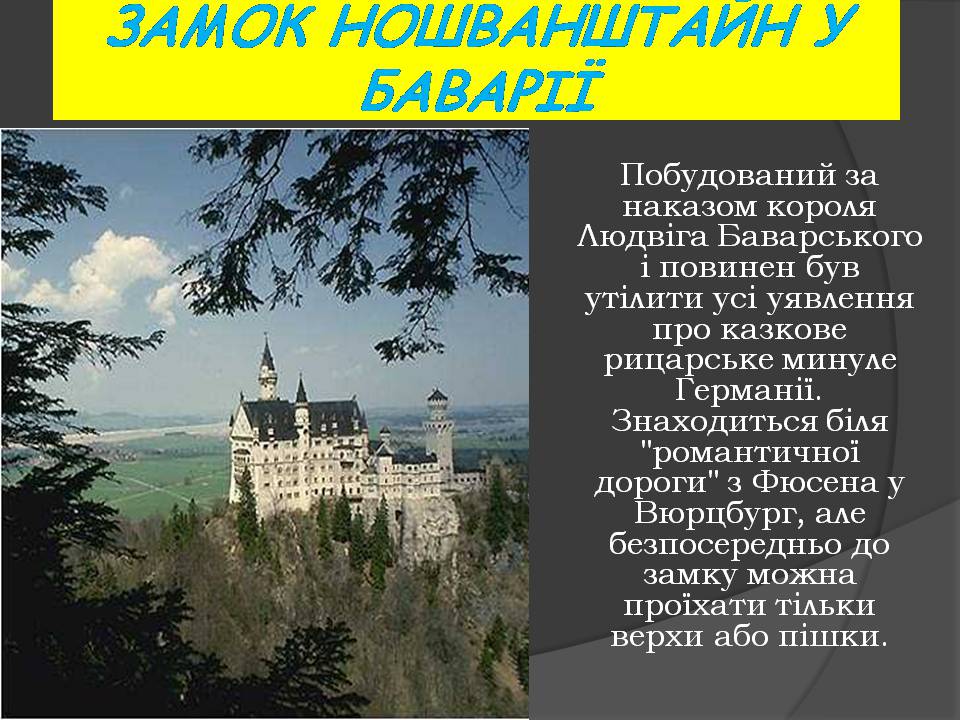 ЗАМОК НОШВАНШТАЙН У БАВАРІЇ

Побудований за наказом короля Людвіга Баварського і повинен був утілити усі уявлення про казкове рицарське минуле Германії. Знаходиться біля "романтичної дороги" з Фюсена у Вюрцбург, але безпосередньо до замку можна проїхати тільки верхи або пішки.